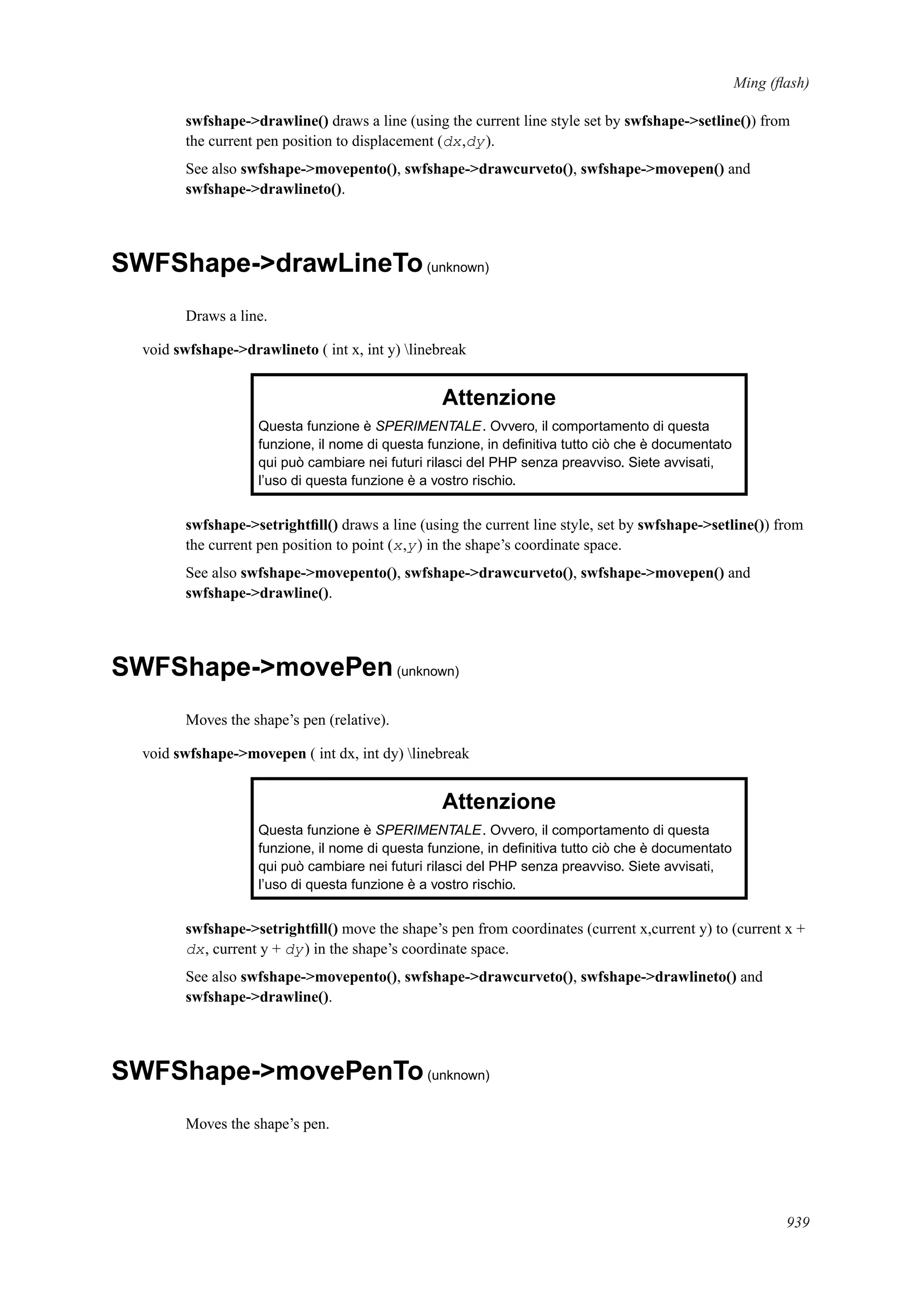 Ming (flash)

swfshape->drawline() draws a line (using the current line style set by swfshape->setline()) from the current pen position to displacement (dx,dy).

See also swfshape->movepento(), swfshape->drawcurveto(), swfshape->movepen() and swfshape->drawlineto().

SWFShape->drawLineTo (unknown)

Draws a line.

void swfshape->drawlineto ( int x, int y) \linebreak

Attenzione

Questa funzione è SPERIMENTALE. Ovvero, il comportamento di questa funzione, il nome di questa funzione, in definitiva tutto ciò che è documentato qui può cambiare nei futuri rilasci del PHP senza preavviso. Siete avvisati, l'uso di questa funzione è a vostro rischio.

swfshape->setrightfill() draws a line (using the current line style, set by swfshape->setline()) from the current pen position to point (x,y) in the shape's coordinate space.

See also swfshape->movepento(), swfshape->drawcurveto(), swfshape->movepen() and swfshape->drawline().

SWFShape->movePen (unknown)

Moves the shape's pen (relative).

void swfshape->movepen ( int dx, int dy) \linebreak

Attenzione

Questa funzione è SPERIMENTALE. Ovvero, il comportamento di questa funzione, il nome di questa funzione, in definitiva tutto ciò che è documentato qui può cambiare nei futuri rilasci del PHP senza preavviso. Siete avvisati, l'uso di questa funzione è a vostro rischio.

swfshape->setrightfill() move the shape's pen from coordinates (current x,current y) to (current x + dx, current y + dy) in the shape's coordinate space.

See also swfshape->movepento(), swfshape->drawcurveto(), swfshape->drawlineto() and swfshape->drawline().

SWFShape->movePenTo (unknown)

Moves the shape's pen.

939